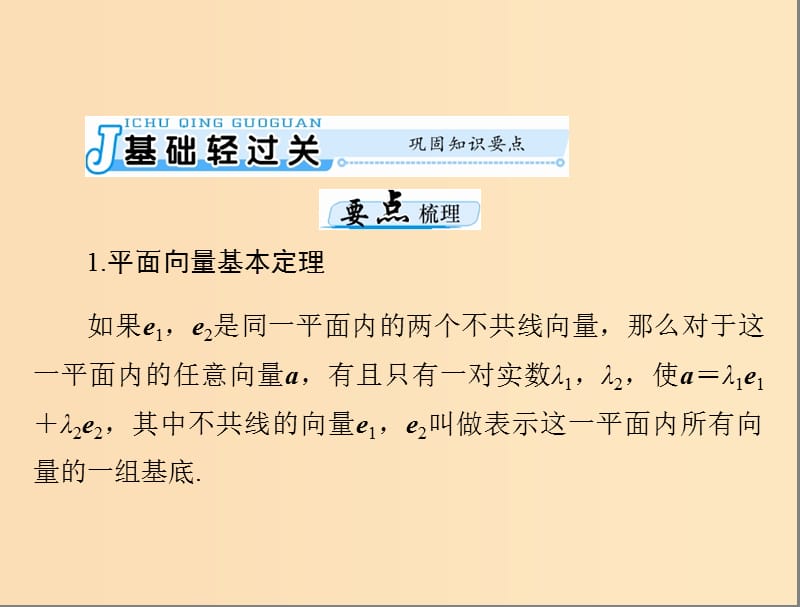 JICHU QING GUOGUAN
基础轻过关 巩固知识要点

要点梳理

1.平面向量基本定理

如果$\boldsymbol{e}_1$，$\boldsymbol{e}_2$是同一平面内的两个不共线向量，那么对于这一平面内的任意向量$\boldsymbol{a}$，有且只有一对实数$\lambda_1$，$\lambda_2$，使$\boldsymbol{a}=\lambda_1\boldsymbol{e}_1+\lambda_2\boldsymbol{e}_2$，其中不共线的向量$\boldsymbol{e}_1$，$\boldsymbol{e}_2$叫做表示这一平面内所有向量的一组基底.